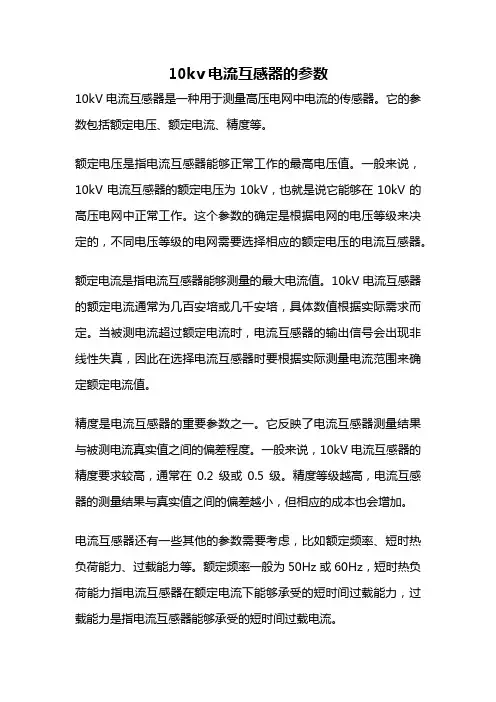 10kv电流互感器的参数

10kV 电流互感器是一种用于测量高压电网中电流的传感器。它的参数包括额定电压、额定电流、精度等。

额定电压是指电流互感器能够正常工作的最高电压值。一般来说，10kV 电流互感器的额定电压为 10kV，也就是说它能够在 10kV 的高压电网中正常工作。这个参数的确定是根据电网的电压等级来决定的，不同电压等级的电网需要选择相应的额定电压的电流互感器。

额定电流是指电流互感器能够测量的最大电流值。10kV 电流互感器的额定电流通常为几百安培或几千安培，具体数值根据实际需求而定。当被测电流超过额定电流时，电流互感器的输出信号会出现非线性失真，因此在选择电流互感器时要根据实际测量电流范围来确定额定电流值。

精度是电流互感器的重要参数之一。它反映了电流互感器测量结果与被测电流真实值之间的偏差程度。一般来说，10kV 电流互感器的精度要求较高，通常在 0.2 级或 0.5 级。精度等级越高，电流互感器的测量结果与真实值之间的偏差越小，但相应的成本也会增加。

电流互感器还有一些其他的参数需要考虑，比如额定频率、短时热负荷能力、过载能力等。额定频率一般为 50Hz 或 60Hz，短时热负荷能力指电流互感器在额定电流下能够承受的短时间过载能力，过载能力是指电流互感器能够承受的短时间过载电流。